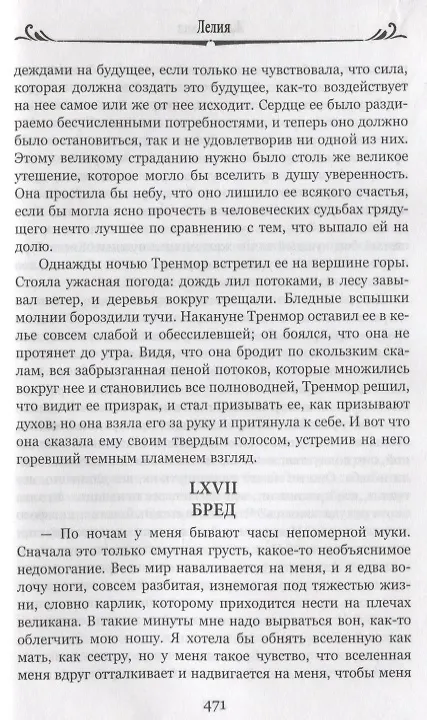 Лелия

деждами на будущее, если только не чувствовала, что сила, которая должна создать это будущее, как-то воздействует на нее самое или же от нее исходит. Сердце ее было раздираемо бесчисленными потребностями, и теперь оно должно было остановиться, так и не удовлетворив ни одной из них. Этому великому страданию нужно было столь же великое утешение, которое могло бы вселить в душу уверенность. Она простила бы небу, что оно лишило ее всякого счастья, если бы могла ясно прочесть в человеческих судьбах грядущего нечто лучшее по сравнению с тем, что выпало ей на долю.

Однажды ночью Тренмор встретил ее на вершине горы. Стояла ужасная погода: дождь лил потоками, в лесу завывал ветер, и деревья вокруг трещали. Бледные вспышки молнии бороздили тучи. Накануне Тренмор оставил ее в келье совсем слабой и обессилевшей; он боялся, что она не протянет до утра. Видя, что она бродит по скользким скалам, вся забрызганная пеной потоков, которые множились вокруг нее и становились все полноводней, Тренмор решил, что видит ее призрак, и стал призывать ее, как призывают духов; но она взяла его за руку и притянула к себе. И вот что она сказала ему своим твердым голосом, устремив на него горевший темным пламенем взгляд.

LXVII
БРЕД

— По ночам у меня бывают часы непомерной муки. Сначала это только смутная грусть, какое-то необъяснимое недомогание. Весь мир наваливается на меня, и я едва волочу ноги, совсем разбитая, изнемогая под тяжестью жизни, словно карлик, которому приходится нести на плечах великана. В такие минуты мне надо вырваться вон, как-то облегчить мою ношу. Я хотела бы обнять вселенную как мать, как сестру, но у меня такое чувство, что вселенная меня вдруг отталкивает и надвигается на меня, чтобы меня

471